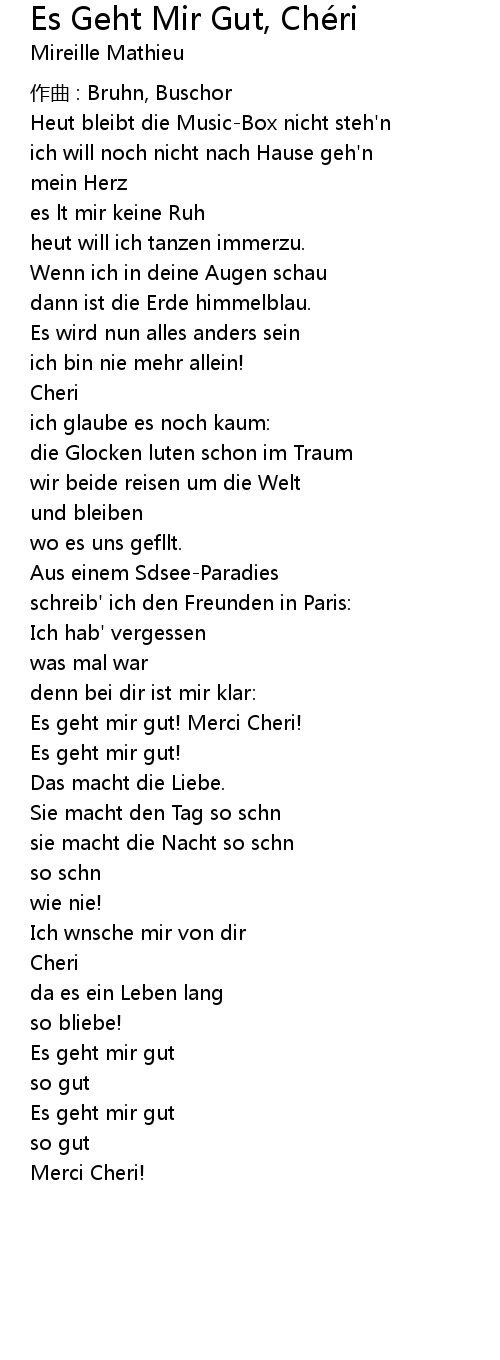 Es Geht Mir Gut, Chéri
Mireille Mathieu

作曲 : Bruhn, Buschor
Heut bleibt die Music-Box nicht steh'n
ich will noch nicht nach Hause geh'n
mein Herz
es lt mir keine Ruh
heut will ich tanzen immerzu.
Wenn ich in deine Augen schau
dann ist die Erde himmelblau.
Es wird nun alles anders sein
ich bin nie mehr allein!
Cheri
ich glaube es noch kaum:
die Glocken luten schon im Traum
wir beide reisen um die Welt
und bleiben
wo es uns gefllt.
Aus einem Sdsee-Paradies
schreib' ich den Freunden in Paris:
Ich hab' vergessen
was mal war
denn bei dir ist mir klar:
Es geht mir gut! Merci Cheri!
Es geht mir gut!
Das macht die Liebe.
Sie macht den Tag so schn
sie macht die Nacht so schn
so schn
wie nie!
Ich wnsche mir von dir
Cheri
da es ein Leben lang
so bliebe!
Es geht mir gut
so gut
Es geht mir gut
so gut
Merci Cheri!